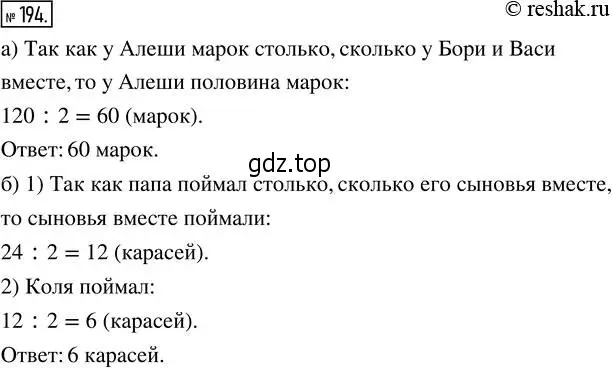 № 194.

© reshak.ru

а) Так как у Алеши марок столько, сколько у Бори и Васи вместе, то у Алеши половина марок:

$120 : 2 = 60$ (марок).

Ответ: 60 марок.

gdz.top

б) 1) Так как папа поймал столько, сколько его сыновья вместе, то сыновья вместе поймали:

$24 : 2 = 12$ (карасей).

2) Коля поймал:

$12 : 2 = 6$ (карасей).

Ответ: 6 карасей.